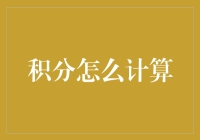 积分怎么计算